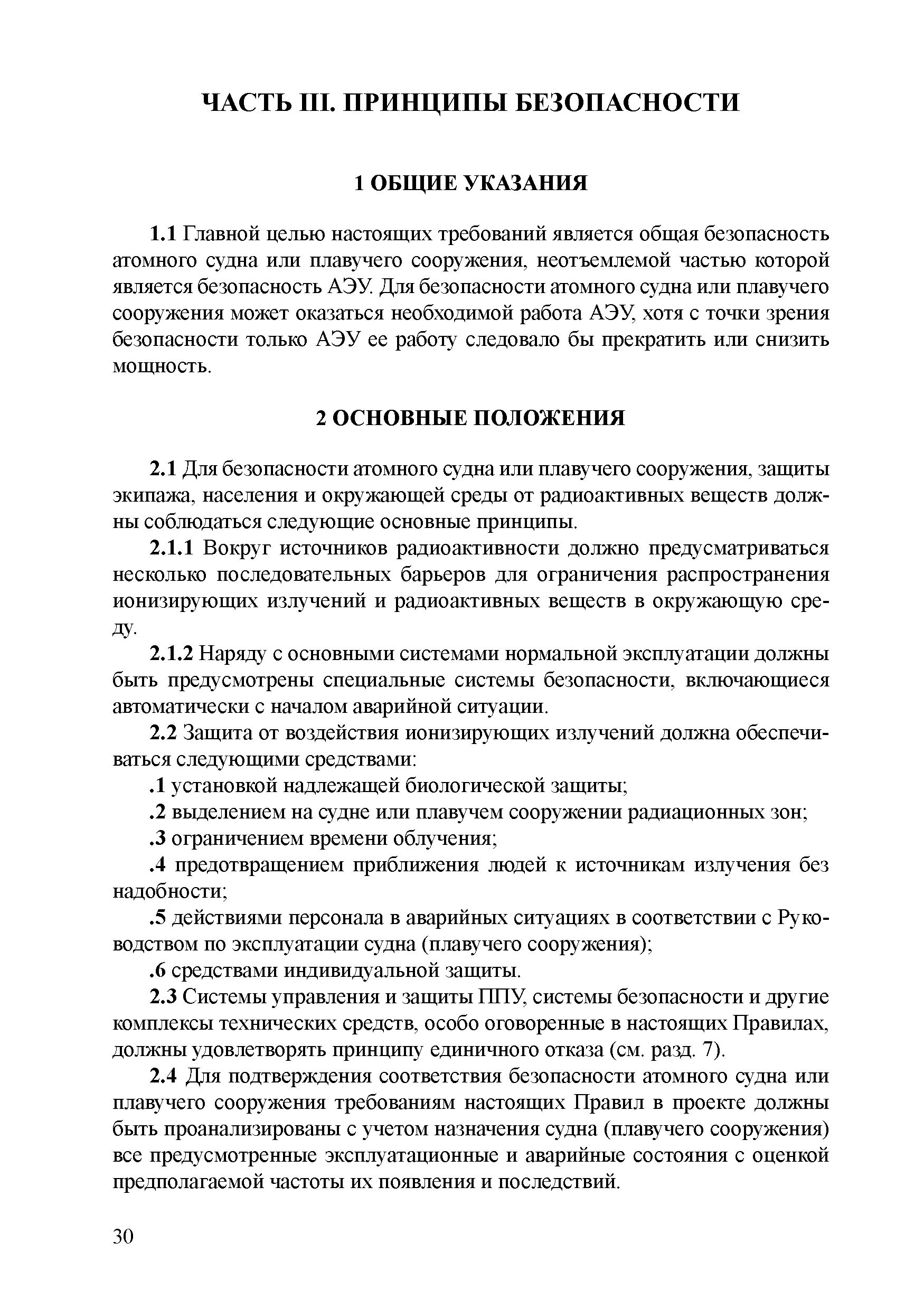 ЧАСТЬ III. ПРИНЦИПЫ БЕЗОПАСНОСТИ

1 ОБЩИЕ УКАЗАНИЯ

1.1 Главной целью настоящих требований является общая безопасность атомного судна или плавучего сооружения, неотъемлемой частью которой является безопасность АЭУ. Для безопасности атомного судна или плавучего сооружения может оказаться необходимой работа АЭУ, хотя с точки зрения безопасности только АЭУ ее работу следовало бы прекратить или снизить мощность.

2 ОСНОВНЫЕ ПОЛОЖЕНИЯ

2.1 Для безопасности атомного судна или плавучего сооружения, защиты экипажа, населения и окружающей среды от радиоактивных веществ должны соблюдаться следующие основные принципы.

2.1.1 Вокруг источников радиоактивности должно предусматриваться несколько последовательных барьеров для ограничения распространения ионизирующих излучений и радиоактивных веществ в окружающую среду.

2.1.2 Наряду с основными системами нормальной эксплуатации должны быть предусмотрены специальные системы безопасности, включающиеся автоматически с началом аварийной ситуации.

2.2 Защита от воздействия ионизирующих излучений должна обеспечиваться следующими средствами:

.1 установкой надлежащей биологической защиты;

.2 выделением на судне или плавучем сооружении радиационных зон;

.3 ограничением времени облучения;

.4 предотвращением приближения людей к источникам излучения без надобности;

.5 действиями персонала в аварийных ситуациях в соответствии с Руководством по эксплуатации судна (плавучего сооружения);

.6 средствами индивидуальной защиты.

2.3 Системы управления и защиты ППУ, системы безопасности и другие комплексы технических средств, особо оговоренные в настоящих Правилах, должны удовлетворять принципу единичного отказа (см. разд. 7).

2.4 Для подтверждения соответствия безопасности атомного судна или плавучего сооружения требованиям настоящих Правил в проекте должны быть проанализированы с учетом назначения судна (плавучего сооружения) все предусмотренные эксплуатационные и аварийные состояния с оценкой предполагаемой частоты их появления и последствий.

30